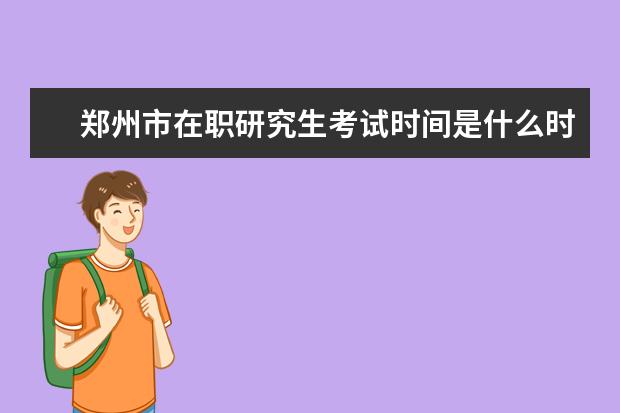 郑州市在职研究生考试时间是什么时